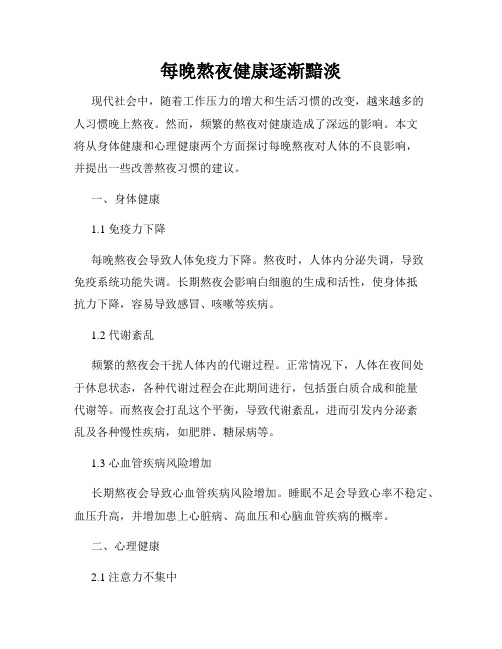 每晚熬夜健康逐渐黯淡

现代社会中，随着工作压力的增大和生活习惯的改变，越来越多的人习惯晚上熬夜。然而，频繁的熬夜对健康造成了深远的影响。本文将从身体健康和心理健康两个方面探讨每晚熬夜对人体的不良影响，并提出一些改善熬夜习惯的建议。

一、身体健康

1.1 免疫力下降

每晚熬夜会导致人体免疫力下降。熬夜时，人体内分泌失调，导致免疫系统功能失调。长期熬夜会影响白细胞的生成和活性，使身体抵抗力下降，容易导致感冒、咳嗽等疾病。

1.2 代谢紊乱

频繁的熬夜会干扰人体内的代谢过程。正常情况下，人体在夜间处于休息状态，各种代谢过程会在此期间进行，包括蛋白质合成和能量代谢等。而熬夜会打乱这个平衡，导致代谢紊乱，进而引发内分泌紊乱及各种慢性疾病，如肥胖、糖尿病等。

1.3 心血管疾病风险增加

长期熬夜会导致心血管疾病风险增加。睡眠不足会导致心率不稳定、血压升高，并增加患上心脏病、高血压和心脑血管疾病的概率。

二、心理健康

2.1 注意力不集中